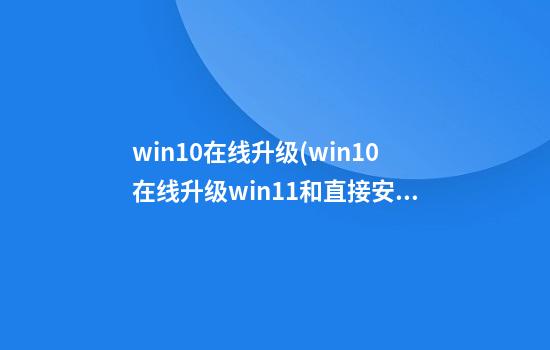 win10在线升级(win10在线升级win11和直接安...